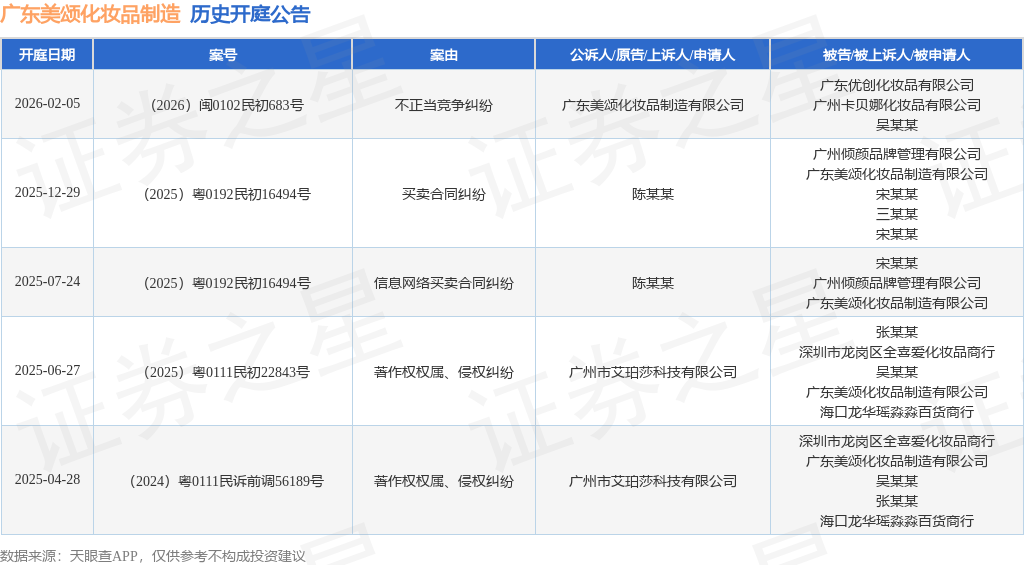 广东美颂化妆品制造 历史开庭公告

| 开庭日期 | 案号 | 案由 | 公诉人/原告/上诉人/申请人 | 被告/被上诉人/被申请人 |
|---|---|---|---|---|
| 2026-02-05 | （2026）闽0102民初683号 | 不正当竞争纠纷 | 广东美颂化妆品制造有限公司 | 广东优创化妆品有限公司 广州卡贝娜化妆品有限公司 吴某某 |
| 2025-12-29 | （2025）粤0192民初16494号 | 买卖合同纠纷 | 陈某某 | 广州倾颜品牌管理有限公司 广东美颂化妆品制造有限公司 宋某某 三某某 宋某某 |
| 2025-07-24 | （2025）粤0192民初16494号 | 信息网络买卖合同纠纷 | 陈某某 | 宋某某 广州倾颜品牌管理有限公司 广东美颂化妆品制造有限公司 |
| 2025-06-27 | （2025）粤0111民初22843号 | 著作权权属、侵权纠纷 | 广州市艾珀莎科技有限公司 | 张某某 深圳市龙岗区全喜爱化妆品商行 吴某某 广东美颂化妆品制造有限公司 海口龙华瑶淼淼百货商行 |
| 2025-04-28 | （2024）粤0111民诉前调56189号 | 著作权权属、侵权纠纷 | 广州市艾珀莎科技有限公司 | 深圳市龙岗区全喜爱化妆品商行 广东美颂化妆品制造有限公司 吴某某 张某某 海口龙华瑶淼淼百货商行 |

数据来源：天眼查APP，仅供参考不构成投资建议

证券之星